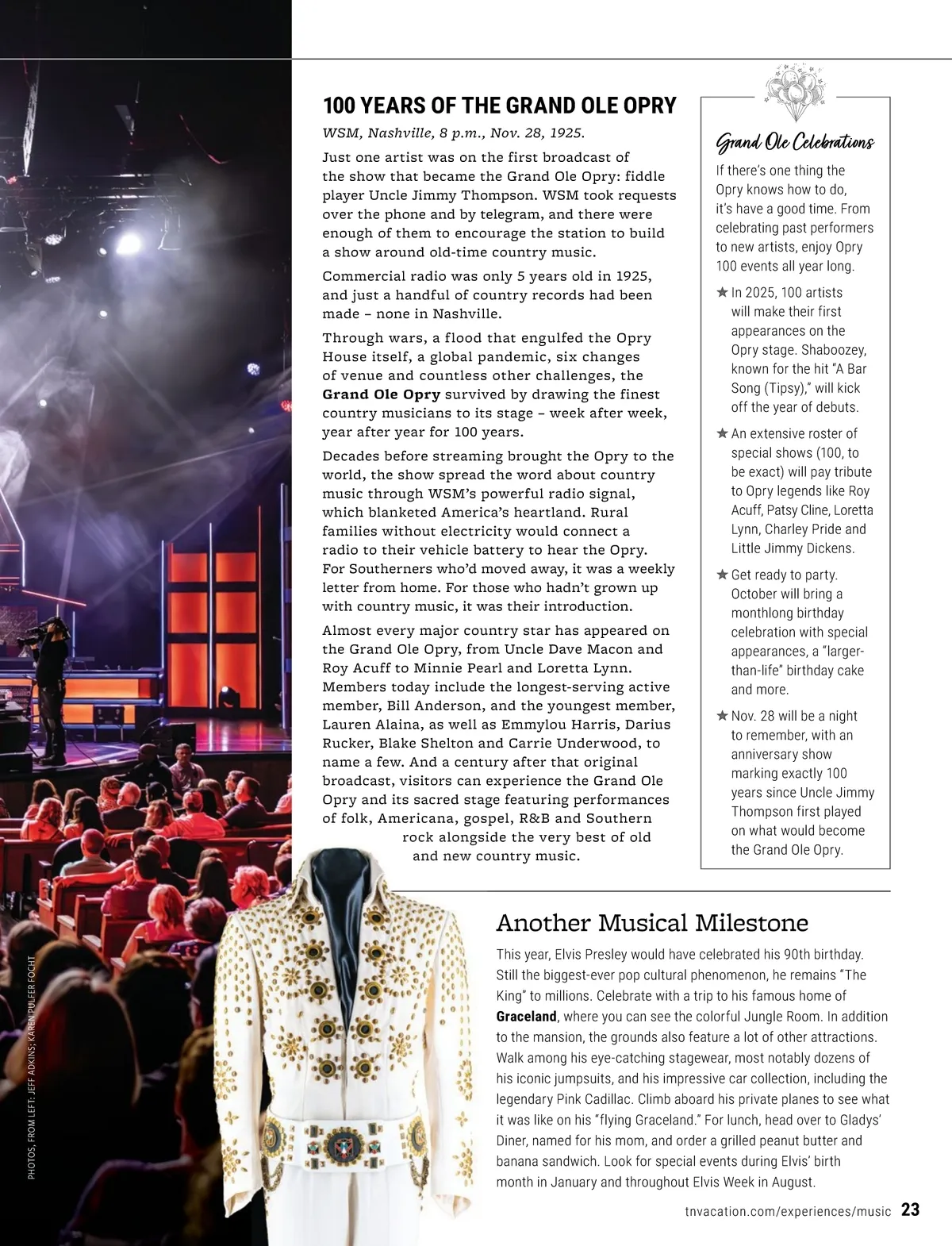 100 YEARS OF THE GRAND OLE OPRY

WSM, Nashville, 8 p.m., Nov. 28, 1925.

Just one artist was on the first broadcast of the show that became the Grand Ole Opry: fiddle player Uncle Jimmy Thompson. WSM took requests over the phone and by telegram, and there were enough of them to encourage the station to build a show around old-time country music.

Commercial radio was only 5 years old in 1925, and just a handful of country records had been made – none in Nashville.

Through wars, a flood that engulfed the Opry House itself, a global pandemic, six changes of venue and countless other challenges, the Grand Ole Opry survived by drawing the finest country musicians to its stage – week after week, year after year for 100 years.

Decades before streaming brought the Opry to the world, the show spread the word about country music through WSM's powerful radio signal, which blanketed America's heartland. Rural families without electricity would connect a radio to their vehicle battery to hear the Opry. For Southerners who'd moved away, it was a weekly letter from home. For those who hadn't grown up with country music, it was their introduction.

Almost every major country star has appeared on the Grand Ole Opry, from Uncle Dave Macon and Roy Acuff to Minnie Pearl and Loretta Lynn. Members today include the longest-serving active member, Bill Anderson, and the youngest member, Lauren Alaina, as well as Emmylou Harris, Darius Rucker, Blake Shelton and Carrie Underwood, to name a few. And a century after that original broadcast, visitors can experience the Grand Ole Opry and its sacred stage featuring performances of folk, Americana, gospel, R&B and Southern rock alongside the very best of old and new country music.

Grand Ole Celebrations

If there's one thing the Opry knows how to do, it's have a good time. From celebrating past performers to new artists, enjoy Opry 100 events all year long.

★ In 2025, 100 artists will make their first appearances on the Opry stage. Shaboozey, known for the hit "A Bar Song (Tipsy)," will kick off the year of debuts.

★ An extensive roster of special shows (100, to be exact) will pay tribute to Opry legends like Roy Acuff, Patsy Cline, Loretta Lynn, Charley Pride and Little Jimmy Dickens.

★ Get ready to party. October will bring a monthlong birthday celebration with special appearances, a "larger-than-life" birthday cake and more.

★ Nov. 28 will be a night to remember, with an anniversary show marking exactly 100 years since Uncle Jimmy Thompson first played on what would become the Grand Ole Opry.

Another Musical Milestone

This year, Elvis Presley would have celebrated his 90th birthday. Still the biggest-ever pop cultural phenomenon, he remains "The King" to millions. Celebrate with a trip to his famous home of Graceland, where you can see the colorful Jungle Room. In addition to the mansion, the grounds also feature a lot of other attractions. Walk among his eye-catching stagewear, most notably dozens of his iconic jumpsuits, and his impressive car collection, including the legendary Pink Cadillac. Climb aboard his private planes to see what it was like on his "flying Graceland." For lunch, head over to Gladys' Diner, named for his mom, and order a grilled peanut butter and banana sandwich. Look for special events during Elvis' birth month in January and throughout Elvis Week in August.

PHOTOS, FROM LEFT: JEFF ADKINS; KAREN PULFER FOCHT

tnvacation.com/experiences/music 23